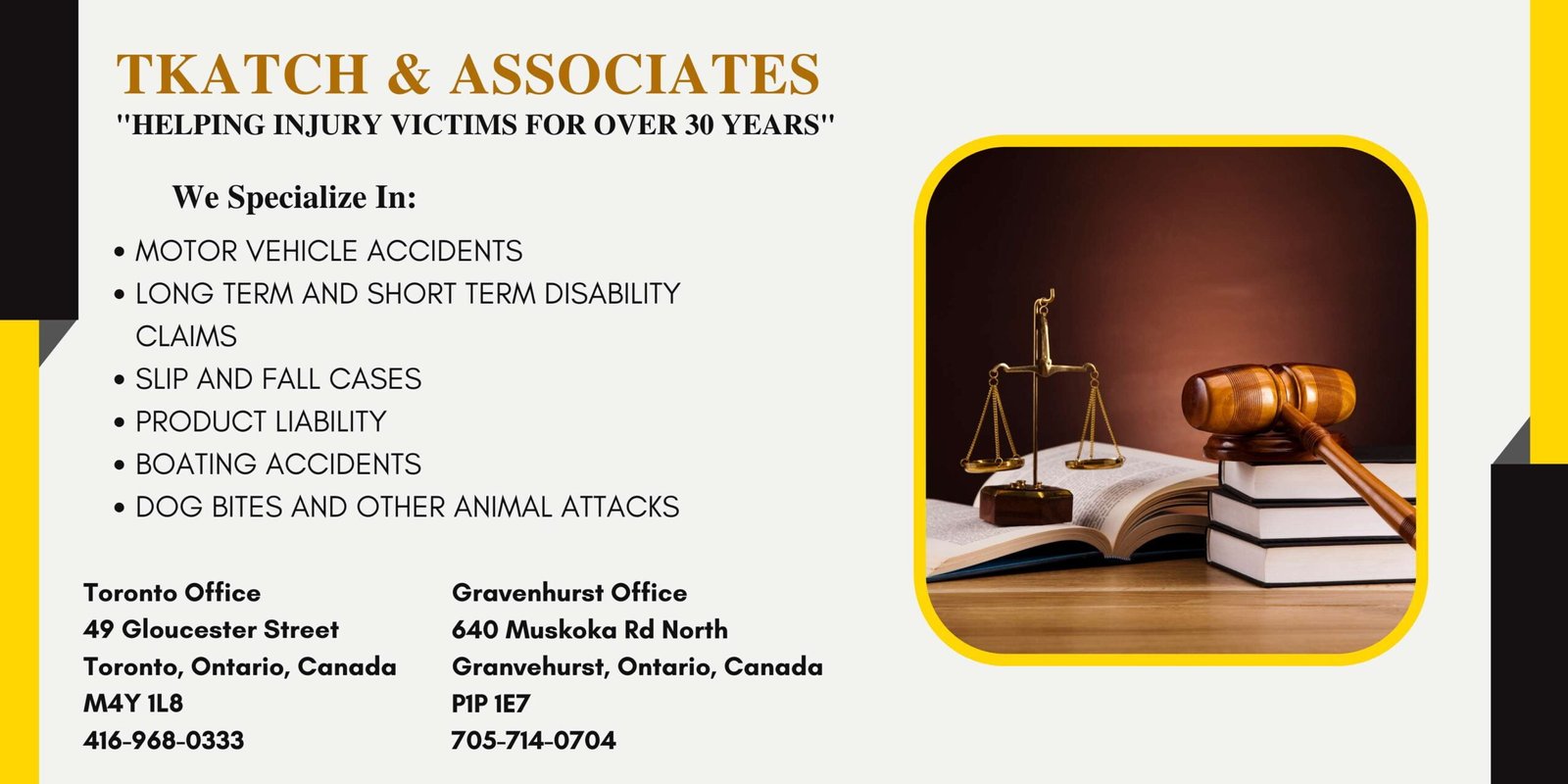 TKATCH & ASSOCIATES
"HELPING INJURY VICTIMS FOR OVER 30 YEARS"

We Specialize In:

• MOTOR VEHICLE ACCIDENTS
• LONG TERM AND SHORT TERM DISABILITY CLAIMS
• SLIP AND FALL CASES
• PRODUCT LIABILITY
• BOATING ACCIDENTS
• DOG BITES AND OTHER ANIMAL ATTACKS

Toronto Office
49 Gloucester Street
Toronto, Ontario, Canada
M4Y 1L8
416-968-0333

Gravenhurst Office
640 Muskoka Rd North
Granvehurst, Ontario, Canada
P1P 1E7
705-714-0704